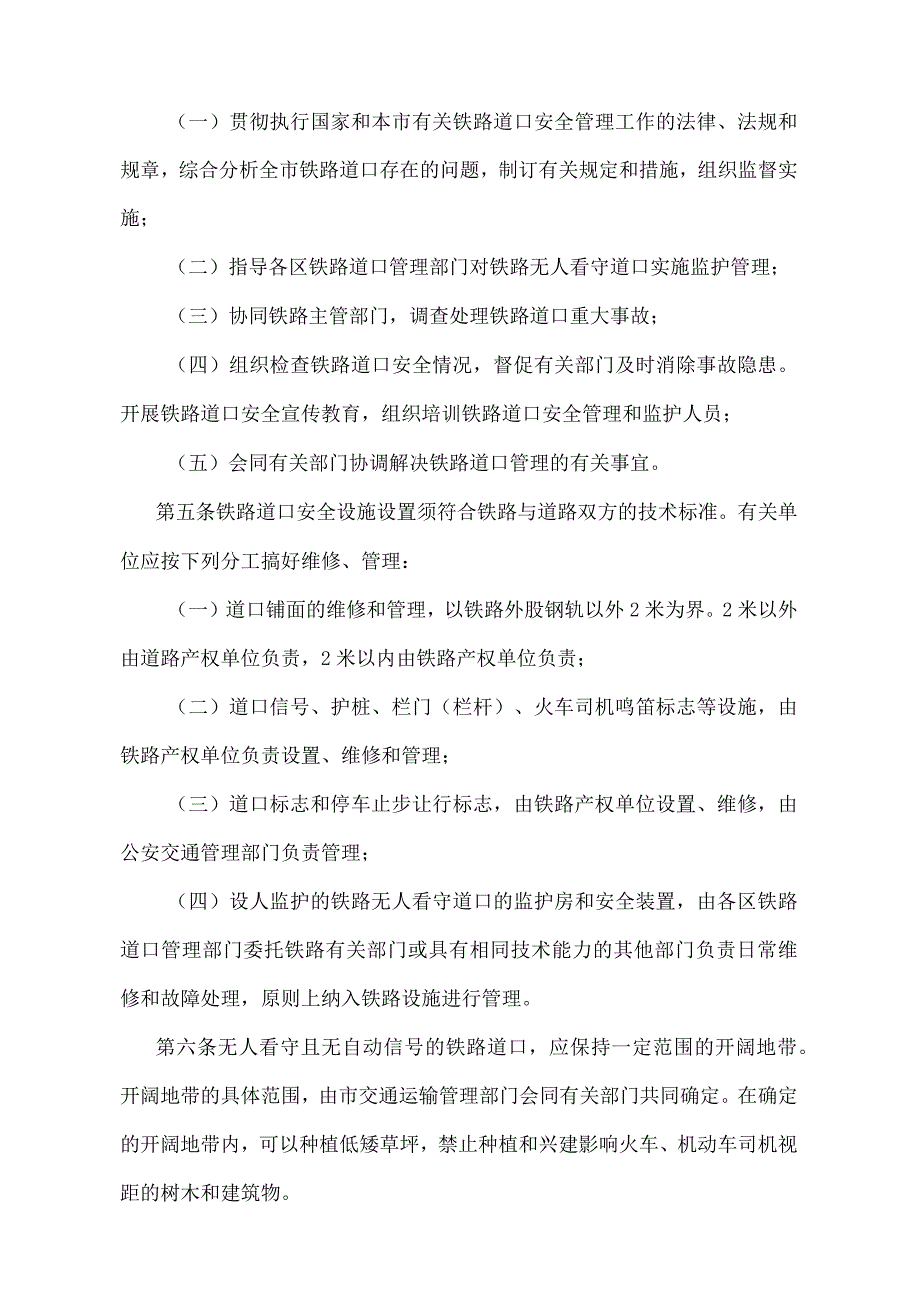 （一）贯彻执行国家和本市有关铁路道口安全管理工作的法律、法规和规章，综合分析全市铁路道口存在的问题，制订有关规定和措施，组织监督实施；

（二）指导各区铁路道口管理部门对铁路无人看守道口实施监护管理；

（三）协同铁路主管部门，调查处理铁路道口重大事故；

（四）组织检查铁路道口安全情况，督促有关部门及时消除事故隐患。开展铁路道口安全宣传教育，组织培训铁路道口安全管理和监护人员；

（五）会同有关部门协调解决铁路道口管理的有关事宜。

第五条铁路道口安全设施设置须符合铁路与道路双方的技术标准。有关单位应按下列分工搞好维修、管理：

（一）道口铺面的维修和管理，以铁路外股钢轨以外2米为界。2米以外由道路产权单位负责，2米以内由铁路产权单位负责；

（二）道口信号、护桩、栏门（栏杆）、火车司机鸣笛标志等设施，由铁路产权单位负责设置、维修和管理；

（三）道口标志和停车止步让行标志，由铁路产权单位设置、维修，由公安交通管理部门负责管理；

（四）设人监护的铁路无人看守道口的监护房和安全装置，由各区铁路道口管理部门委托铁路有关部门或具有相同技术能力的其他部门负责日常维修和故障处理，原则上纳入铁路设施进行管理。

第六条无人看守且无自动信号的铁路道口，应保持一定范围的开阔地带。开阔地带的具体范围，由市交通运输管理部门会同有关部门共同确定。在确定的开阔地带内，可以种植低矮草坪，禁止种植和兴建影响火车、机动车司机视距的树木和建筑物。